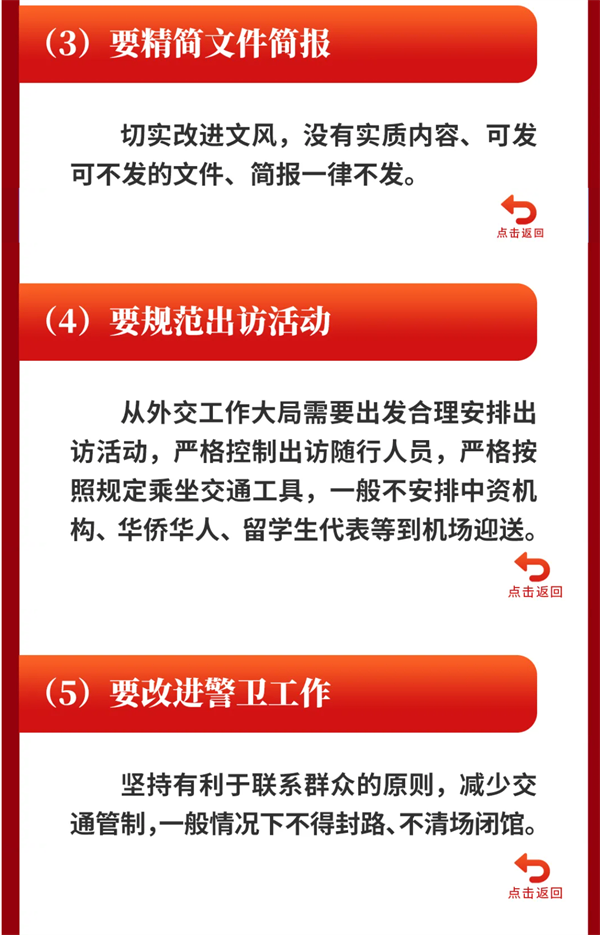 （3）要精简文件简报

切实改进文风，没有实质内容、可发可不发的文件、简报一律不发。

点击返回

（4）要规范出访活动

从外交工作大局需要出发合理安排出访活动，严格控制出访随行人员，严格按照规定乘坐交通工具，一般不安排中资机构、华侨华人、留学生代表等到机场迎送。

点击返回

（5）要改进警卫工作

坚持有利于联系群众的原则，减少交通管制，一般情况下不得封路、不清场闭馆。

点击返回